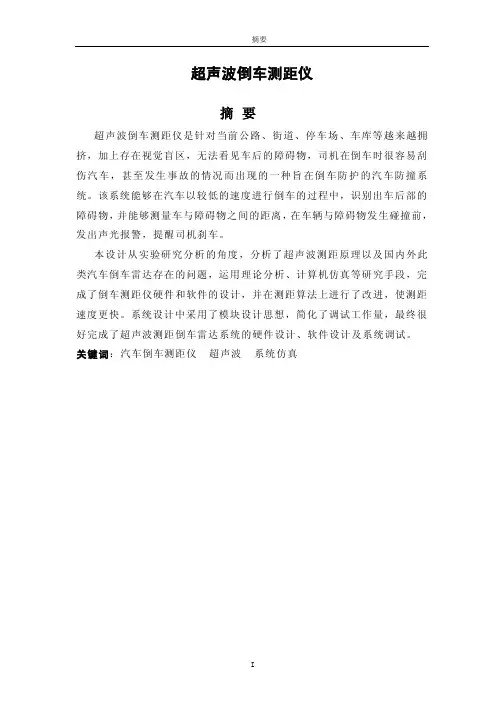 摘要

超声波倒车测距仪

摘 要

超声波倒车测距仪是针对当前公路、街道、停车场、车库等越来越拥挤，加上存在视觉盲区，无法看见车后的障碍物，司机在倒车时很容易刮伤汽车，甚至发生事故的情况而出现的一种旨在倒车防护的汽车防撞系统。该系统能够在汽车以较低的速度进行倒车的过程中，识别出车后部的障碍物，并能够测量车与障碍物之间的距离，在车辆与障碍物发生碰撞前，发出声光报警，提醒司机刹车。

本设计从实验研究分析的角度，分析了超声波测距原理以及国内外此类汽车倒车雷达存在的问题，运用理论分析、计算机仿真等研究手段，完成了倒车测距仪硬件和软件的设计，并在测距算法上进行了改进，使测距速度更快。系统设计中采用了模块设计思想，简化了调试工作量，最终很好完成了超声波测距倒车雷达系统的硬件设计、软件设计及系统调试。

关键词：汽车倒车测距仪 超声波 系统仿真

I